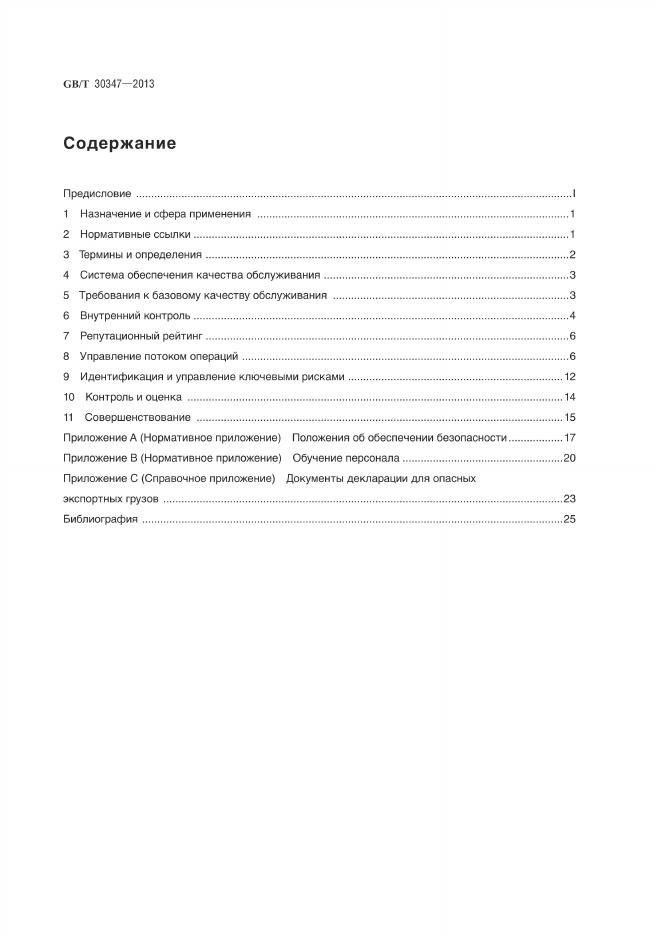 GB/T 30347—2013

Содержание

Предисловие I

1 Назначение и сфера применения 1

2 Нормативные ссылки 1

3 Термины и определения 2

4 Система обеспечения качества обслуживания 3

5 Требования к базовому качеству обслуживания 3

6 Внутренний контроль 4

7 Репутационный рейтинг 6

8 Управление потоком операций 6

9 Идентификация и управление ключевыми рисками 12

10 Контроль и оценка 14

11 Совершенствование 15

Приложение A (Нормативное приложение) Положения об обеспечении безопасности 17

Приложение B (Нормативное приложение) Обучение персонала 20

Приложение C (Справочное приложение) Документы декларации для опасных экспортных грузов 23

Библиография 25